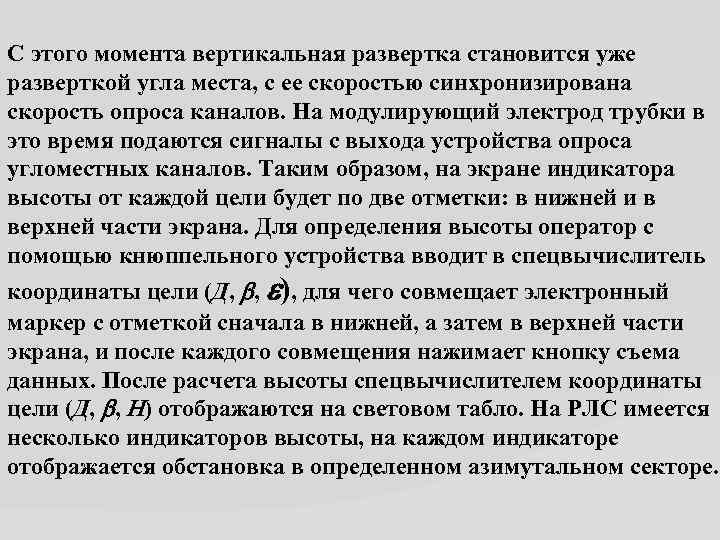 С этого момента вертикальная развертка становится уже разверткой угла места, с ее скоростью синхронизирована скорость опроса каналов. На модулирующий электрод трубки в это время подаются сигналы с выхода устройства опроса угломестных каналов. Таким образом, на экране индикатора высоты от каждой цели будет по две отметки: в нижней и в верхней части экрана. Для определения высоты оператор с помощью кнюппельного устройства вводит в спецвычислитель координаты цели ($Д$, $\beta$, $\varepsilon$), для чего совмещает электронный маркер с отметкой сначала в нижней, а затем в верхней части экрана, и после каждого совмещения нажимает кнопку съема данных. После расчета высоты спецвычислителем координаты цели ($Д$, $\beta$, $H$) отображаются на световом табло. На РЛС имеется несколько индикаторов высоты, на каждом индикаторе отображается обстановка в определенном азимутальном секторе.